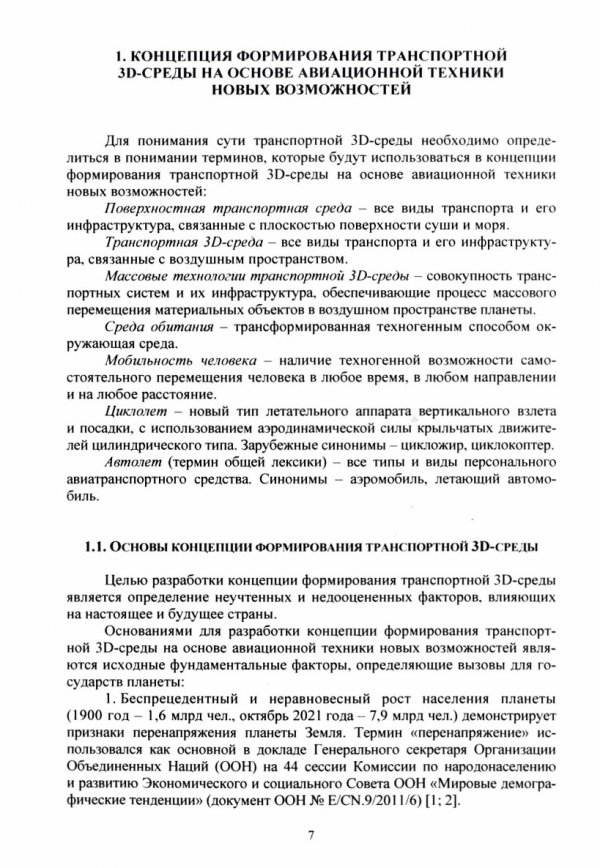 1. КОНЦЕПЦИЯ ФОРМИРОВАНИЯ ТРАНСПОРТНОЙ 3D-СРЕДЫ НА ОСНОВЕ АВИАЦИОННОЙ ТЕХНИКИ НОВЫХ ВОЗМОЖНОСТЕЙ

Для понимания сути транспортной 3D-среды необходимо определиться в понимании терминов, которые будут использоваться в концепции формирования транспортной 3D-среды на основе авиационной техники новых возможностей:

Поверхностная транспортная среда – все виды транспорта и его инфраструктура, связанные с плоскостью поверхности суши и моря.

Транспортная 3D-среда – все виды транспорта и его инфраструктура, связанные с воздушным пространством.

Массовые технологии транспортной 3D-среды – совокупность транспортных систем и их инфраструктура, обеспечивающие процесс массового перемещения материальных объектов в воздушном пространстве планеты.

Среда обитания – трансформированная техногенным способом окружающая среда.

Мобильность человека – наличие техногенной возможности самостоятельного перемещения человека в любое время, в любом направлении и на любое расстояние.

Циклолет – новый тип летательного аппарата вертикального взлета и посадки, с использованием аэродинамической силы крыльчатых движителей цилиндрического типа. Зарубежные синонимы – цикложир, циклокоптер.

Автолет (термин общей лексики) – все типы и виды персонального авиатранспортного средства. Синонимы – аэромобиль, летающий автомобиль.

1.1. ОСНОВЫ КОНЦЕПЦИИ ФОРМИРОВАНИЯ ТРАНСПОРТНОЙ 3D-СРЕДЫ

Целью разработки концепции формирования транспортной 3D-среды является определение неучтенных и недооцененных факторов, влияющих на настоящее и будущее страны.

Основаниями для разработки концепции формирования транспортной 3D-среды на основе авиационной техники новых возможностей являются исходные фундаментальные факторы, определяющие вызовы для государств планеты:

1. Беспрецедентный и неравновесный рост населения планеты (1900 год – 1,6 млрд чел., октябрь 2021 года – 7,9 млрд чел.) демонстрирует признаки перенапряжения планеты Земля. Термин «перенапряжение» использовался как основной в докладе Генерального секретаря Организации Объединенных Наций (ООН) на 44 сессии Комиссии по народонаселению и развитию Экономического и социального Совета ООН «Мировые демографические тенденции» (документ ООН № E/CN.9/2011/6) [1; 2].

7